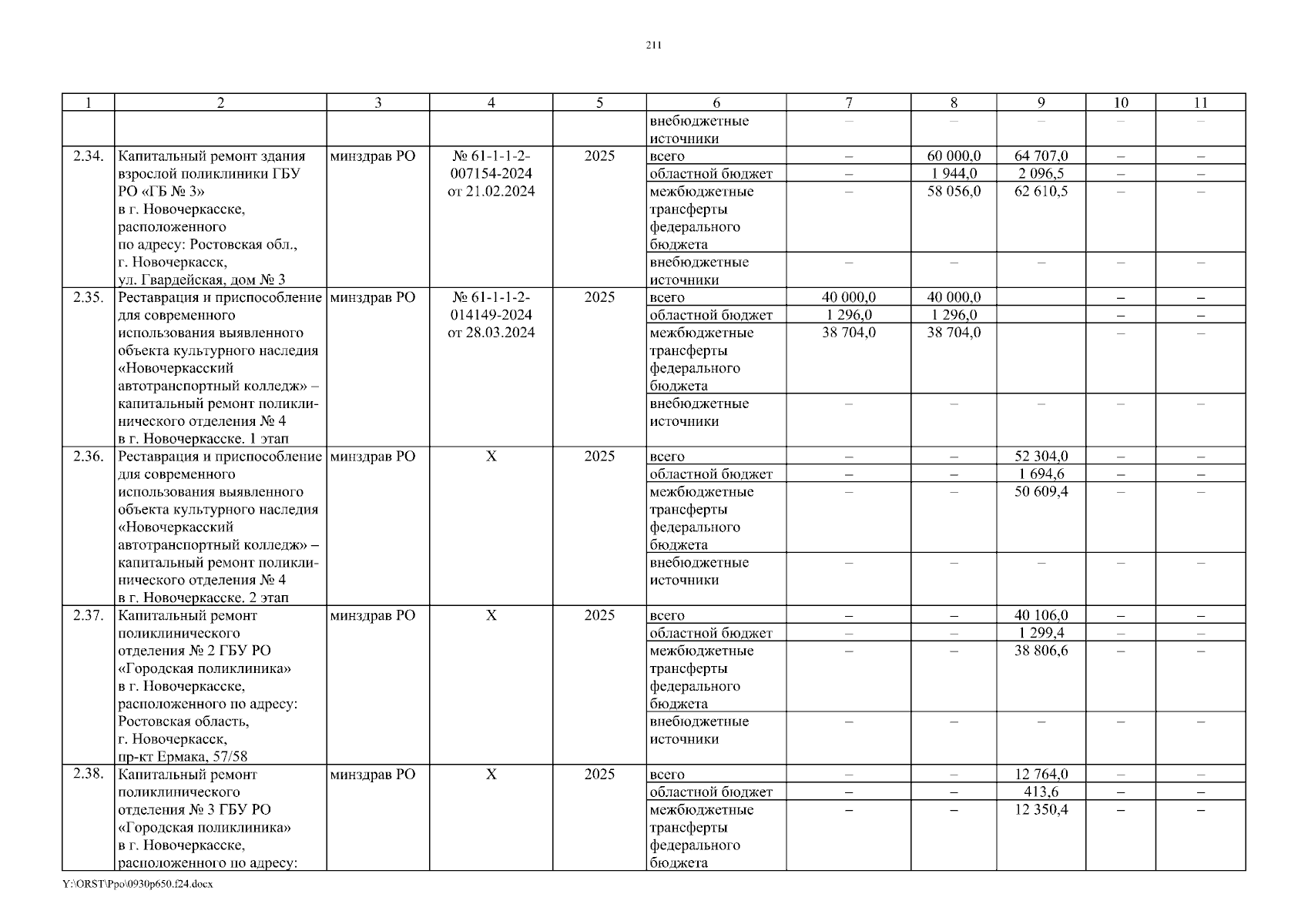 211

| 1 | 2 | 3 | 4 | 5 | 6 | 7 | 8 | 9 | 10 | 11 |
|---|---|---|---|---|---|---|---|---|---|---|
| | | | | | внебюджетные источники | – | – | – | – | – |
| 2.34. | Капитальный ремонт здания взрослой поликлиники ГБУ РО «ГБ № 3» в г. Новочеркасске, расположенного по адресу: Ростовская обл., г. Новочеркасск, ул. Гвардейская, дом № 3 | минздрав РО | № 61-1-1-2-007154-2024 от 21.02.2024 | 2025 | всего | – | 60 000,0 | 64 707,0 | – | – |
| | | | | | областной бюджет | – | 1 944,0 | 2 096,5 | – | – |
| | | | | | межбюджетные трансферты федерального бюджета | – | 58 056,0 | 62 610,5 | – | – |
| | | | | | внебюджетные источники | – | – | – | – | – |
| 2.35. | Реставрация и приспособление для современного использования выявленного объекта культурного наследия «Новочеркасский автотранспортный колледж» – капитальный ремонт поликлинического отделения № 4 в г. Новочеркасске. 1 этап | минздрав РО | № 61-1-1-2-014149-2024 от 28.03.2024 | 2025 | всего | 40 000,0 | 40 000,0 | | – | – |
| | | | | | областной бюджет | 1 296,0 | 1 296,0 | | – | – |
| | | | | | межбюджетные трансферты федерального бюджета | 38 704,0 | 38 704,0 | | – | – |
| | | | | | внебюджетные источники | – | – | – | – | – |
| 2.36. | Реставрация и приспособление для современного использования выявленного объекта культурного наследия «Новочеркасский автотранспортный колледж» – капитальный ремонт поликлинического отделения № 4 в г. Новочеркасске. 2 этап | минздрав РО | X | 2025 | всего | – | – | 52 304,0 | – | – |
| | | | | | областной бюджет | – | – | 1 694,6 | – | – |
| | | | | | межбюджетные трансферты федерального бюджета | – | – | 50 609,4 | – | – |
| | | | | | внебюджетные источники | – | – | – | – | – |
| 2.37. | Капитальный ремонт поликлинического отделения № 2 ГБУ РО «Городская поликлиника» в г. Новочеркасске, расположенного по адресу: Ростовская область, г. Новочеркасск, пр-кт Ермака, 57/58 | минздрав РО | X | 2025 | всего | – | – | 40 106,0 | – | – |
| | | | | | областной бюджет | – | – | 1 299,4 | – | – |
| | | | | | межбюджетные трансферты федерального бюджета | – | – | 38 806,6 | – | – |
| | | | | | внебюджетные источники | – | – | – | – | – |
| 2.38. | Капитальный ремонт поликлинического отделения № 3 ГБУ РО «Городская поликлиника» в г. Новочеркасске, расположенного по адресу: | минздрав РО | X | 2025 | всего | – | – | 12 764,0 | – | – |
| | | | | | областной бюджет | – | – | 413,6 | – | – |
| | | | | | межбюджетные трансферты федерального бюджета | – | – | 12 350,4 | – | – |

Y:\ORST\Ppo\0930p650.f24.docx